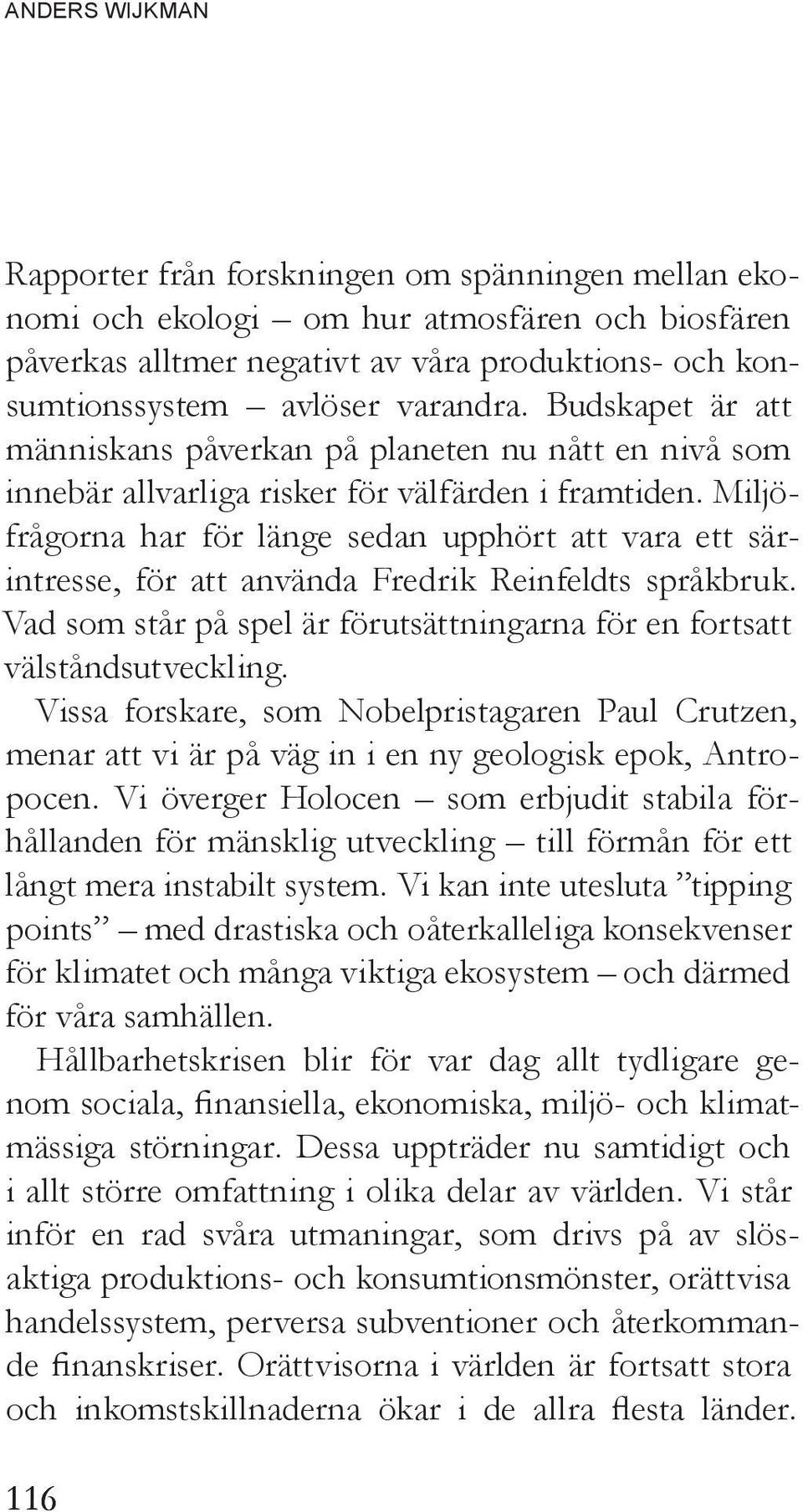 ANDERS WIJKMAN

Rapporter från forskningen om spänningen mellan ekonomi och ekologi – om hur atmosfären och biosfären påverkas alltmer negativt av våra produktions- och konsumtionssystem – avlöser varandra. Budskapet är att människans påverkan på planeten nu nått en nivå som innebär allvarliga risker för välfärden i framtiden. Miljöfrågorna har för länge sedan upphört att vara ett särintresse, för att använda Fredrik Reinfeldts språkbruk. Vad som står på spel är förutsättningarna för en fortsatt välståndsutveckling.

Vissa forskare, som Nobelpristagaren Paul Crutzen, menar att vi är på väg in i en ny geologisk epok, Antropocen. Vi överger Holocen – som erbjudit stabila förhållanden för mänsklig utveckling – till förmån för ett långt mera instabilt system. Vi kan inte utesluta ”tipping points” – med drastiska och oåterkalleliga konsekvenser för klimatet och många viktiga ekosystem – och därmed för våra samhällen.

Hållbarhetskrisen blir för var dag allt tydligare genom sociala, finansiella, ekonomiska, miljö- och klimatmässiga störningar. Dessa uppträder nu samtidigt och i allt större omfattning i olika delar av världen. Vi står inför en rad svåra utmaningar, som drivs på av slösaktiga produktions- och konsumtionsmönster, orättvisa handelssystem, perversa subventioner och återkommande finanskriser. Orättvisorna i världen är fortsatt stora och inkomstskillnaderna ökar i de allra flesta länder.

116